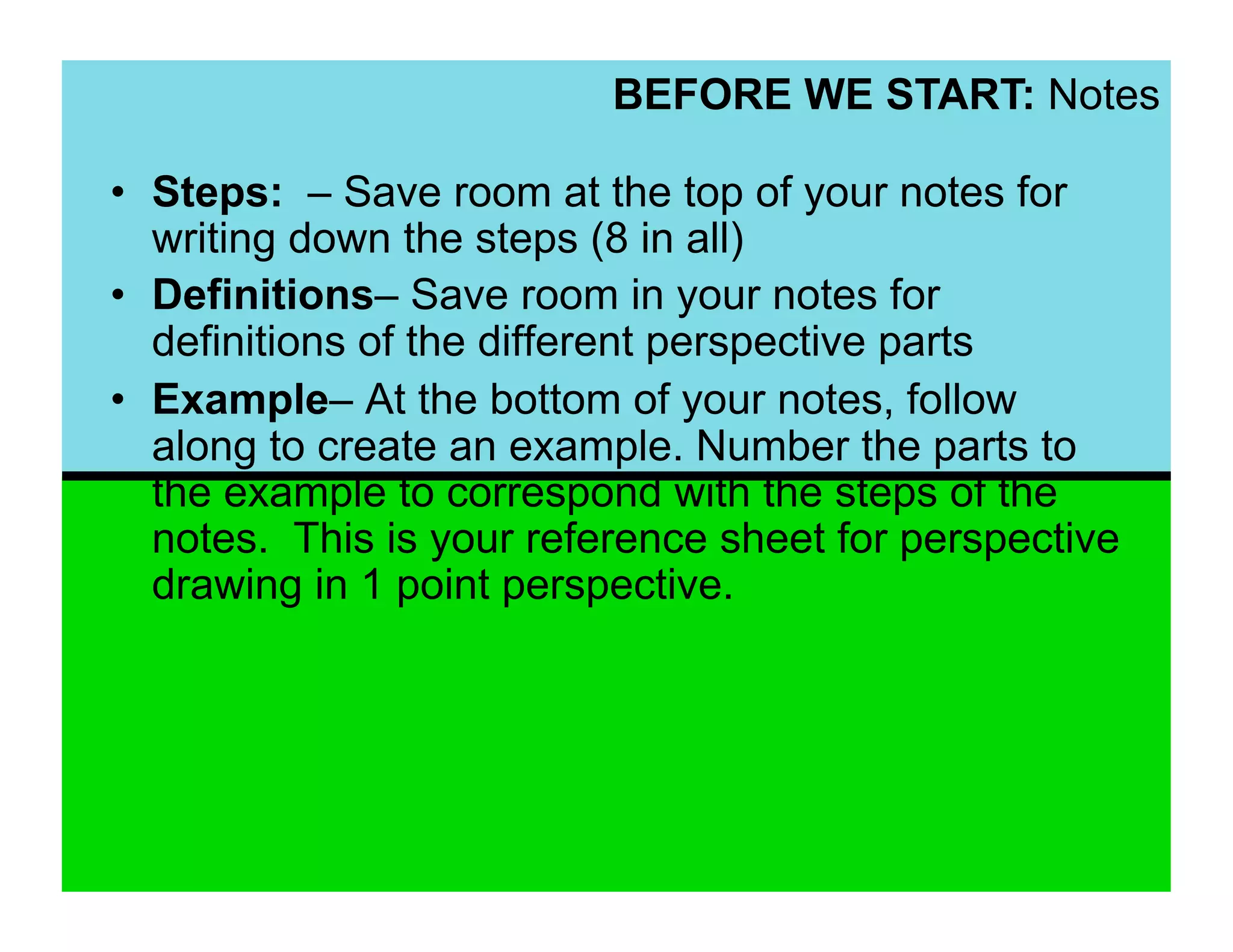 BEFORE WE START: Notes

• Steps: – Save room at the top of your notes for writing down the steps (8 in all)
• Definitions– Save room in your notes for definitions of the different perspective parts
• Example– At the bottom of your notes, follow along to create an example. Number the parts to the example to correspond with the steps of the notes. This is your reference sheet for perspective drawing in 1 point perspective.